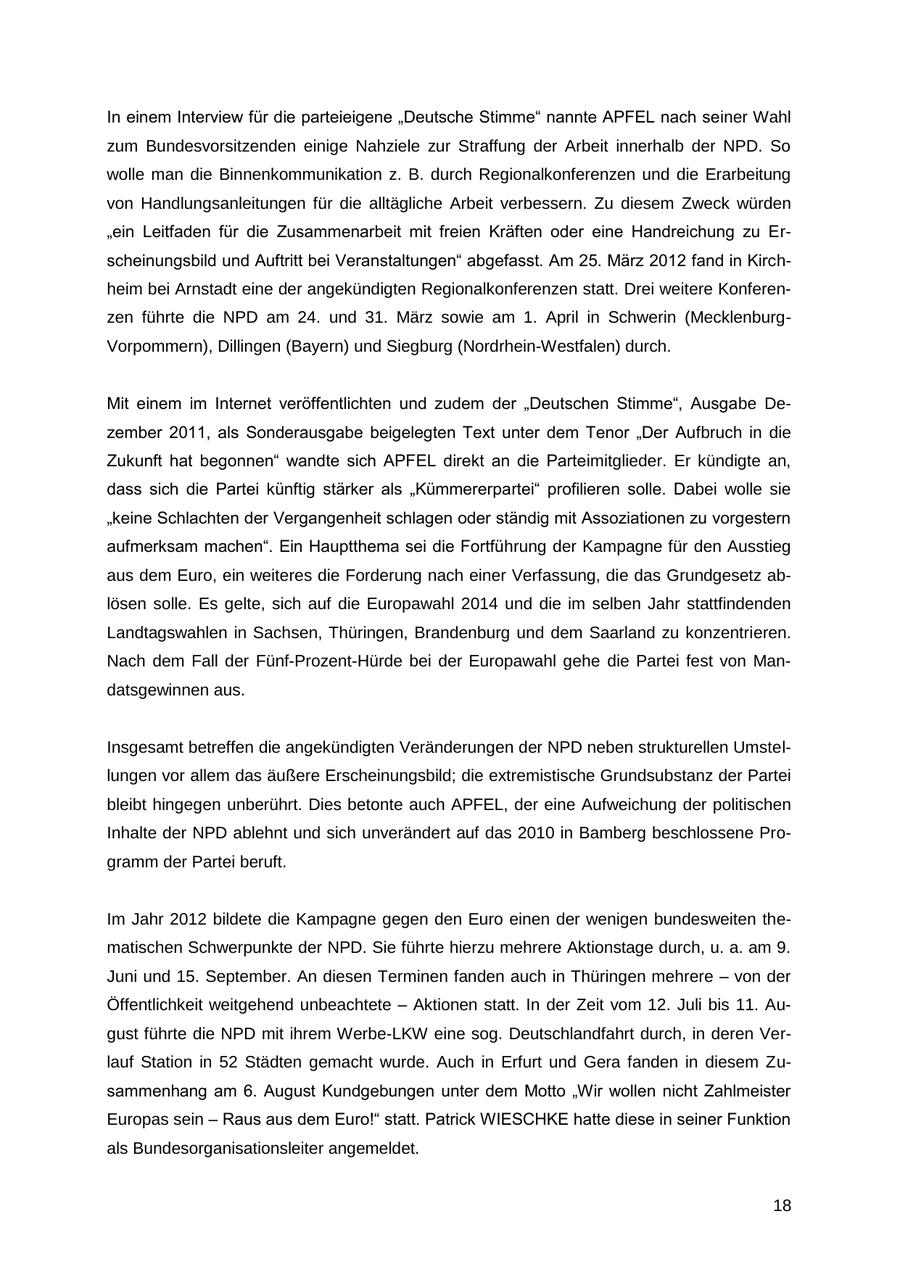 In einem Interview für die parteieigene „Deutsche Stimme“ nannte APFEL nach seiner Wahl zum Bundesvorsitzenden einige Nahziele zur Straffung der Arbeit innerhalb der NPD. So wolle man die Binnenkommunikation z. B. durch Regionalkonferenzen und die Erarbeitung von Handlungsanleitungen für die alltägliche Arbeit verbessern. Zu diesem Zweck würden „ein Leitfaden für die Zusammenarbeit mit freien Kräften oder eine Handreichung zu Erscheinungsbild und Auftritt bei Veranstaltungen“ abgefasst. Am 25. März 2012 fand in Kirchheim bei Arnstadt eine der angekündigten Regionalkonferenzen statt. Drei weitere Konferenzen führte die NPD am 24. und 31. März sowie am 1. April in Schwerin (Mecklenburg-Vorpommern), Dillingen (Bayern) und Siegburg (Nordrhein-Westfalen) durch.

Mit einem im Internet veröffentlichten und zudem der „Deutschen Stimme“, Ausgabe Dezember 2011, als Sonderausgabe beigelegten Text unter dem Tenor „Der Aufbruch in die Zukunft hat begonnen“ wandte sich APFEL direkt an die Parteimitglieder. Er kündigte an, dass sich die Partei künftig stärker als „Kümmererpartei“ profilieren solle. Dabei wolle sie „keine Schlachten der Vergangenheit schlagen oder ständig mit Assoziationen zu vorgestern aufmerksam machen“. Ein Hauptthema sei die Fortführung der Kampagne für den Ausstieg aus dem Euro, ein weiteres die Forderung nach einer Verfassung, die das Grundgesetz ablösen solle. Es gelte, sich auf die Europawahl 2014 und die im selben Jahr stattfindenden Landtagswahlen in Sachsen, Thüringen, Brandenburg und dem Saarland zu konzentrieren. Nach dem Fall der Fünf-Prozent-Hürde bei der Europawahl gehe die Partei fest von Mandatsgewinnen aus.

Insgesamt betreffen die angekündigten Veränderungen der NPD neben strukturellen Umstellungen vor allem das äußere Erscheinungsbild; die extremistische Grundsubstanz der Partei bleibt hingegen unberührt. Dies betonte auch APFEL, der eine Aufweichung der politischen Inhalte der NPD ablehnt und sich unverändert auf das 2010 in Bamberg beschlossene Programm der Partei beruft.

Im Jahr 2012 bildete die Kampagne gegen den Euro einen der wenigen bundesweiten thematischen Schwerpunkte der NPD. Sie führte hierzu mehrere Aktionstage durch, u. a. am 9. Juni und 15. September. An diesen Terminen fanden auch in Thüringen mehrere – von der Öffentlichkeit weitgehend unbeachtete – Aktionen statt. In der Zeit vom 12. Juli bis 11. August führte die NPD mit ihrem Werbe-LKW eine sog. Deutschlandfahrt durch, in deren Verlauf Station in 52 Städten gemacht wurde. Auch in Erfurt und Gera fanden in diesem Zusammenhang am 6. August Kundgebungen unter dem Motto „Wir wollen nicht Zahlmeister Europas sein – Raus aus dem Euro!“ statt. Patrick WIESCHKE hatte diese in seiner Funktion als Bundesorganisationsleiter angemeldet.

18